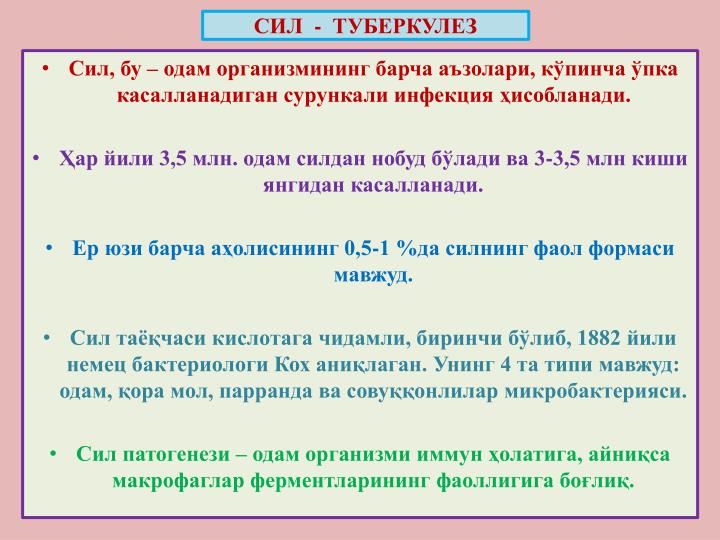 СИЛ - ТУБЕРКУЛЕЗ

• Сил, бу – одам организмининг барча аъзолари, кўпинча ўпка касалланадиган сурункали инфекция ҳисобланади.

• Ҳар йили 3,5 млн. одам силдан нобуд бўлади ва 3-3,5 млн киши янгидан касалланади.

• Ер юзи барча аҳолисининг 0,5-1 %да силнинг фаол формаси мавжуд.

• Сил таёқчаси кислотага чидамли, биринчи бўлиб, 1882 йили немец бактериологи Кох аниқлаган. Унинг 4 та типи мавжуд: одам, қора мол, парранда ва совуққонлилар микробактерияси.

• Сил патогенези – одам организми иммун ҳолатига, айниқса макрофаглар ферментларининг фаоллигига боғлиқ.